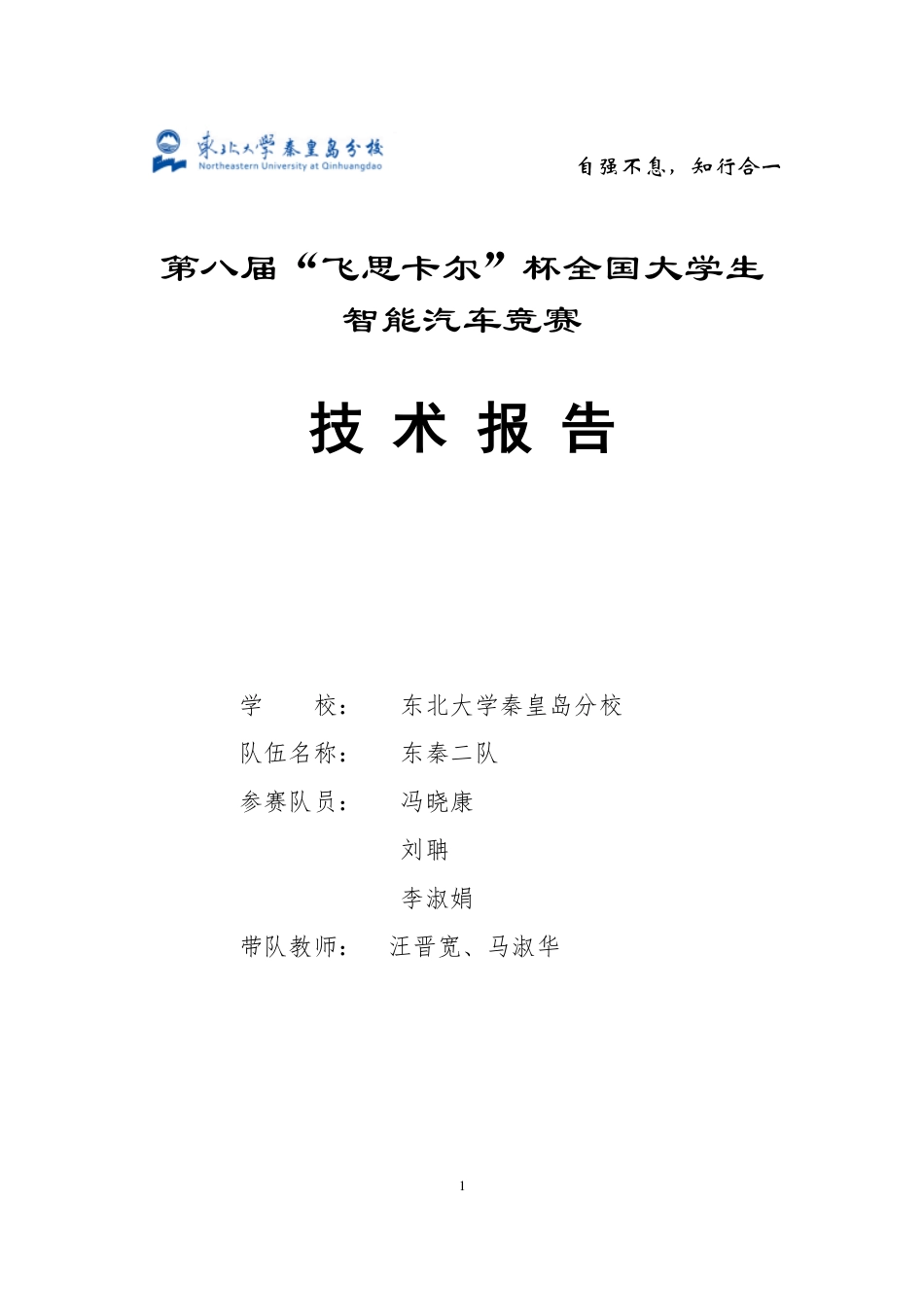 東北大學秦皇島分校
Northeastern University at Qinhuangdao

自强不息，知行合一

第八届“飞思卡尔”杯全国大学生

智能汽车竞赛

技 术 报 告

学 校： 东北大学秦皇岛分校

队伍名称： 东秦二队

参赛队员： 冯晓康

刘聃

李淑娟

带队教师： 汪晋宽、马淑华

1